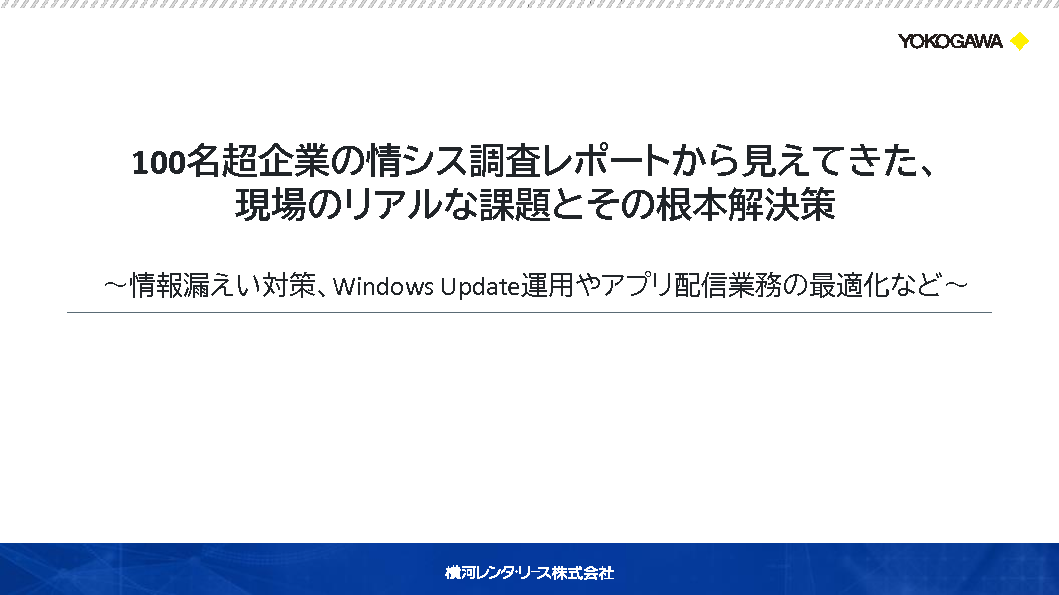 YOKOGAWA

100名超企業の情シス調査レポートから見えてきた、
現場のリアルな課題とその根本解決策

～情報漏えい対策、Windows Update運用やアプリ配信業務の最適化など～

横河レンタ・リース株式会社